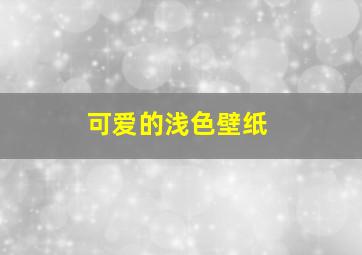 可爱的浅色壁纸